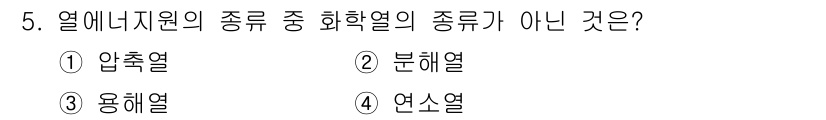 5. 열에너지원의 종류 중 화학열의 종류가 아닌 것은?

① 압축열
② 분해열
③ 용해열
④ 연소열